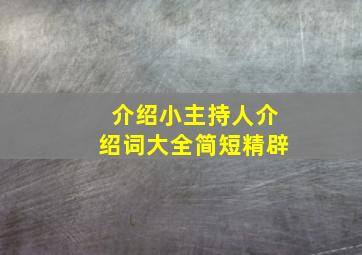 介绍小主持人介绍词大全简短精辟